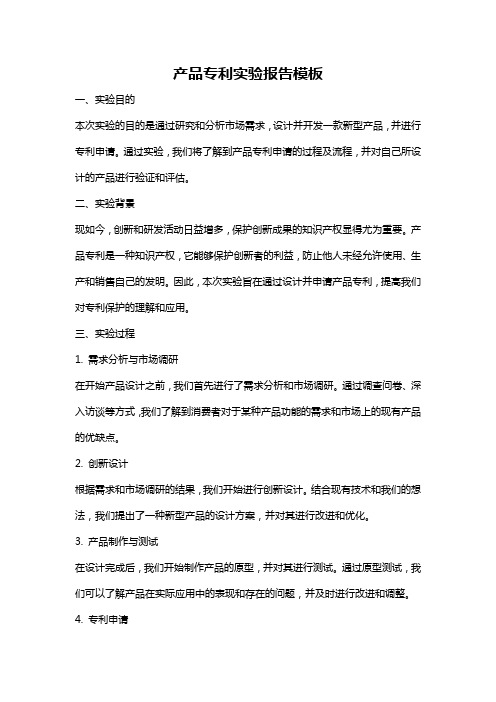 产品专利实验报告模板

一、实验目的

本次实验的目的是通过研究和分析市场需求，设计并开发一款新型产品，并进行专利申请。通过实验，我们将了解到产品专利申请的过程及流程，并对自己所设计的产品进行验证和评估。

二、实验背景

现如今，创新和研发活动日益增多，保护创新成果的知识产权显得尤为重要。产品专利是一种知识产权，它能够保护创新者的利益，防止他人未经允许使用、生产和销售自己的发明。因此，本次实验旨在通过设计并申请产品专利，提高我们对专利保护的理解和应用。

三、实验过程

1. 需求分析与市场调研

在开始产品设计之前，我们首先进行了需求分析和市场调研。通过调查问卷、深入访谈等方式，我们了解到消费者对于某种产品功能的需求和市场上的现有产品的优缺点。

2. 创新设计

根据需求和市场调研的结果，我们开始进行创新设计。结合现有技术和我们的想法，我们提出了一种新型产品的设计方案，并对其进行改进和优化。

3. 产品制作与测试

在设计完成后，我们开始制作产品的原型，并对其进行测试。通过原型测试，我们可以了解产品在实际应用中的表现和存在的问题，并及时进行改进和调整。

4. 专利申请